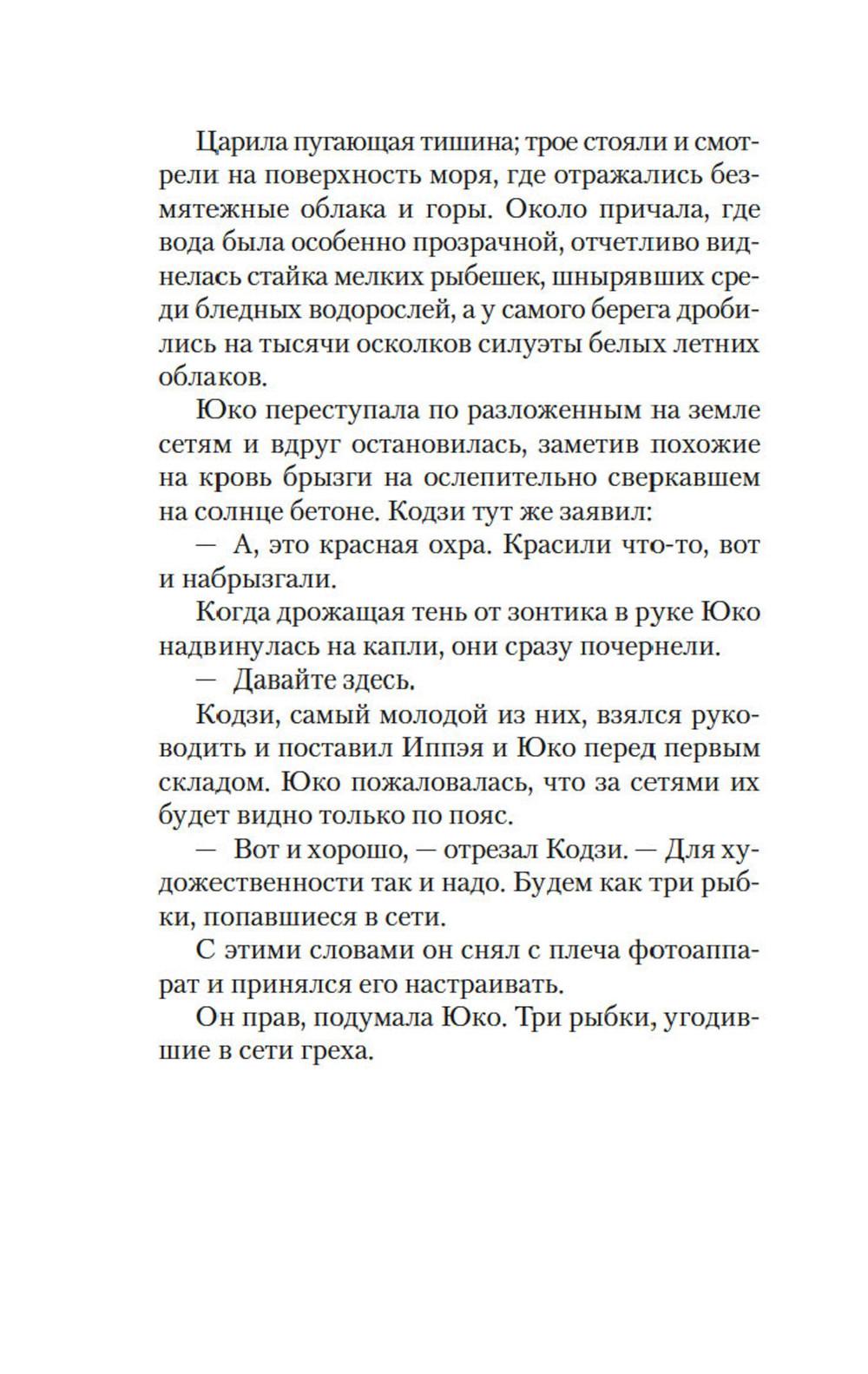 Царила пугающая тишина; трое стояли и смотрели на поверхность моря, где отражались безмятежные облака и горы. Около причала, где вода была особенно прозрачной, отчетливо виднелась стайка мелких рыбешек, шнырявших среди бледных водорослей, а у самого берега дробились на тысячи осколков силуэты белых летних облаков.

Юко переступала по разложенным на земле сетям и вдруг остановилась, заметив похожие на кровь брызги на ослепительно сверкавшем на солнце бетоне. Кодзи тут же заявил:

— А, это красная охра. Красили что-то, вот и набрызгали.

Когда дрожащая тень от зонтика в руке Юко надвинулась на капли, они сразу почернели.

— Давайте здесь.

Кодзи, самый молодой из них, взялся руководить и поставил Иппэя и Юко перед первым складом. Юко пожаловалась, что за сетями их будет видно только по пояс.

— Вот и хорошо, — отрезал Кодзи. — Для художественности так и надо. Будем как три рыбки, попавшиеся в сети.

С этими словами он снял с плеча фотоаппарат и принялся его настраивать.

Он прав, подумала Юко. Три рыбки, угодившие в сети греха.